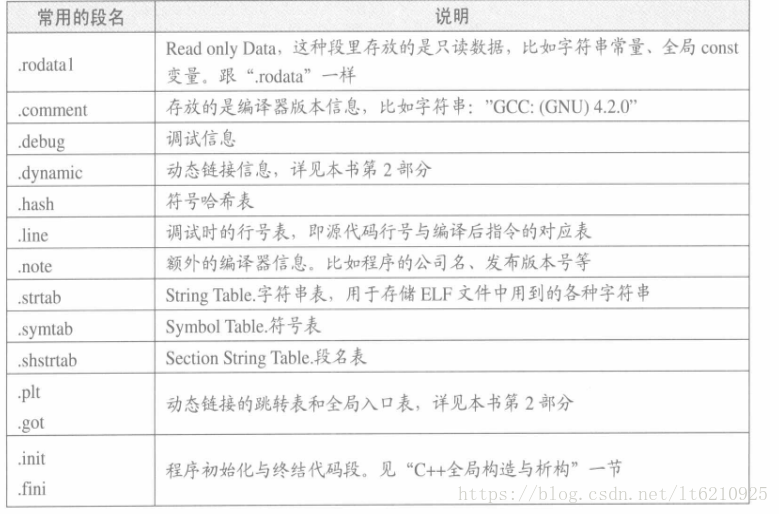 | 常用的段名 | 说明 |
|---|---|
| .rodata1 | Read only Data，这种段里存放的是只读数据，比如字符串常量、全局 const 变量。跟“.rodata”一样 |
| .comment | 存放的是编译器版本信息，比如字符串："GCC: (GNU) 4.2.0" |
| .debug | 调试信息 |
| .dynamic | 动态链接信息，详见本书第 2 部分 |
| .hash | 符号哈希表 |
| .line | 调试时的行号表，即源代码行号与编译后指令的对应表 |
| .note | 额外的编译器信息。比如程序的公司名、发布版本号等 |
| .strtab | String Table.字符串表，用于存储 ELF 文件中用到的各种字符串 |
| .symtab | Symbol Table.符号表 |
| .shstrtab | Section String Table.段名表 |
| .plt .got | 动态链接的跳转表和全局入口表，详见本书第 2 部分 |
| .init .fini | 程序初始化与终结代码段。见“C++全局构造与析构”一节 |

https://blog.csdn.net/lt6210925